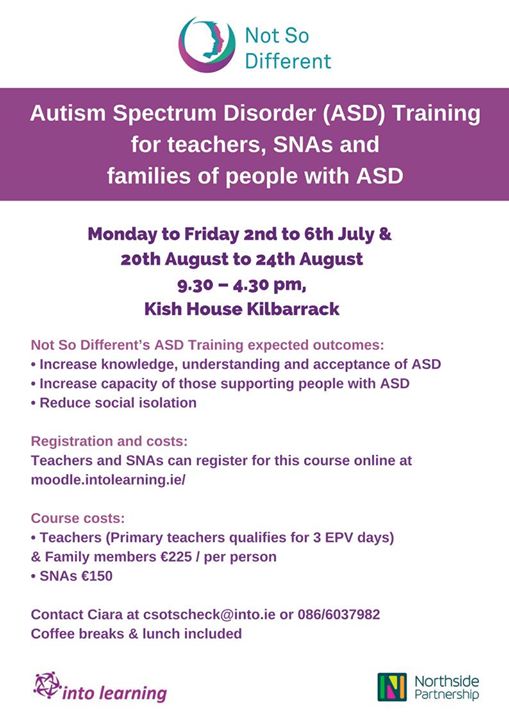 Not So Different

Autism Spectrum Disorder (ASD) Training for teachers, SNAs and families of people with ASD

Monday to Friday 2nd to 6th July & 20th August to 24th August 9.30 – 4.30 pm, Kish House Kilbarrack

Not So Different's ASD Training expected outcomes:
• Increase knowledge, understanding and acceptance of ASD
• Increase capacity of those supporting people with ASD
• Reduce social isolation

Registration and costs:
Teachers and SNAs can register for this course online at moodle.intolearning.ie/

Course costs:
• Teachers (Primary teachers qualifies for 3 EPV days) & Family members €225 / per person
• SNAs €150

Contact Ciara at csotscheck@into.ie or 086/6037982
Coffee breaks & lunch included

into learning

Northside Partnership